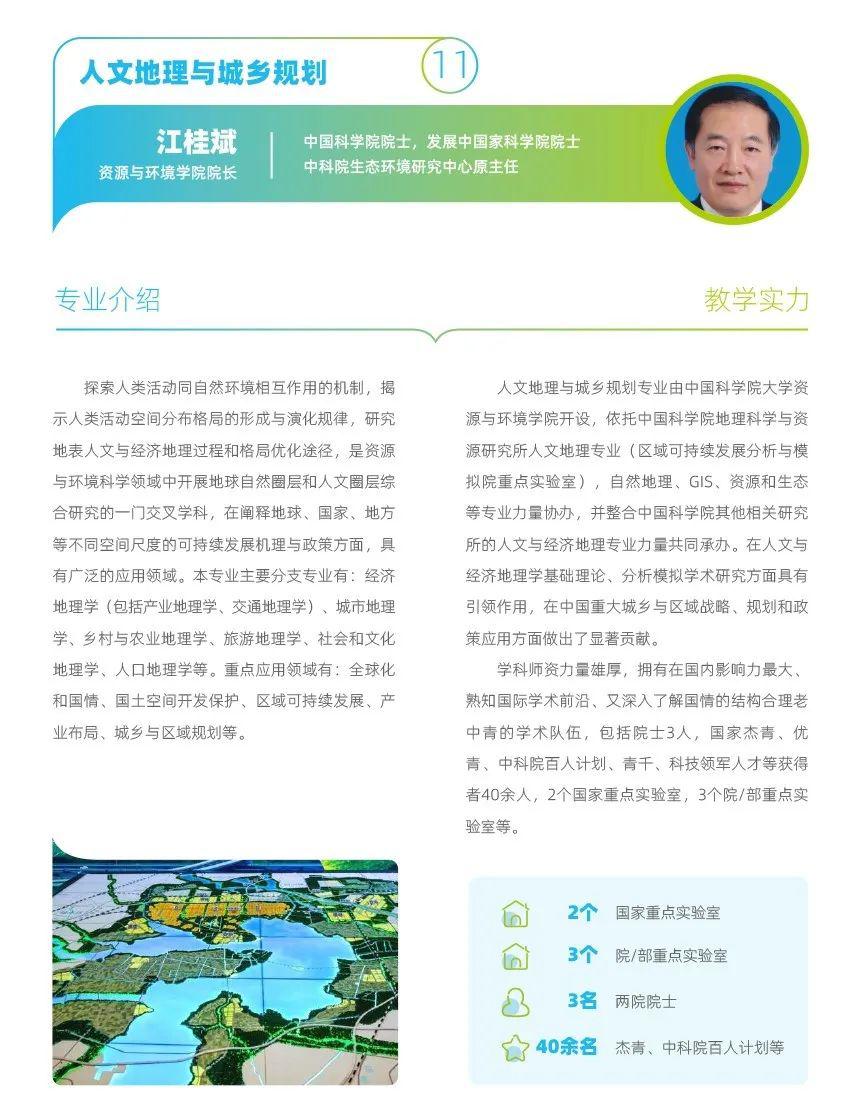 人文地理与城乡规划

11

江桂斌
资源与环境学院院长

中国科学院院士，发展中国家科学院院士
中科院生态环境研究中心原主任

专业介绍

探索人类活动同自然环境相互作用的机制，揭示人类活动空间分布格局的形成与演化规律，研究地表人文与经济地理过程和格局优化途径，是资源与环境科学领域中开展地球自然圈层和人文圈层综合研究的一门交叉学科，在阐释地球、国家、地方等不同空间尺度的可持续发展机理与政策方面，具有广泛的应用领域。本专业主要分支专业有：经济地理学（包括产业地理学、交通地理学）、城市地理学、乡村与农业地理学、旅游地理学、社会和文化地理学、人口地理学等。重点应用领域有：全球化和国情、国土空间开发保护、区域可持续发展、产业布局、城乡与区域规划等。

教学实力

人文地理与城乡规划专业由中国科学院大学资源与环境学院开设，依托中国科学院地理科学与资源研究所人文地理专业（区域可持续发展分析与模拟院重点实验室），自然地理、GIS、资源和生态等专业力量协办，并整合中国科学院其他相关研究所的人文与经济地理专业力量共同承办。在人文与经济地理学基础理论、分析模拟学术研究方面具有引领作用，在中国重大城乡与区域战略、规划和政策应用方面做出了显著贡献。

学科师资力量雄厚，拥有在国内影响力最大、熟知国际学术前沿、又深入了解国情的结构合理老中青的学术队伍，包括院士3人，国家杰青、优青、中科院百人计划、青千、科技领军人才等获得者40余人，2个国家重点实验室，3个院/部重点实验室等。

2个 国家重点实验室
3个 院/部重点实验室
3名 两院院士
40余名 杰青、中科院百人计划等